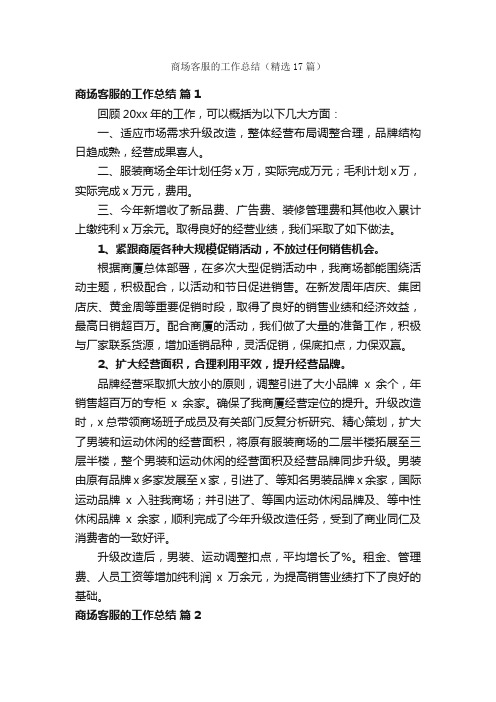 商场客服的工作总结（精选17篇）

商场客服的工作总结 篇1

回顾20xx年的工作，可以概括为以下几大方面：

一、适应市场需求升级改造，整体经营布局调整合理，品牌结构日趋成熟，经营成果喜人。

二、服装商场全年计划任务x万，实际完成万元；毛利计划x万，实际完成x万元，费用。

三、今年新增收了新品费、广告费、装修管理费和其他收入累计上缴纯利x万余元。取得良好的经营业绩，我们采取了如下做法。

1、紧跟商厦各种大规模促销活动，不放过任何销售机会。

根据商厦总体部署，在多次大型促销活动中，我商场都能围绕活动主题，积极配合，以活动和节日促进销售。在新发周年店庆、集团店庆、黄金周等重要促销时段，取得了良好的销售业绩和经济效益，最高日销超百万。配合商厦的活动，我们做了大量的准备工作，积极与厂家联系货源，增加适销品种，灵活促销，保底扣点，力保双赢。

2、扩大经营面积，合理利用平效，提升经营品牌。

品牌经营采取抓大放小的原则，调整引进了大小品牌 x 余个，年销售超百万的专柜 x 余家。确保了我商厦经营定位的提升。升级改造时，x总带领商场班子成员及有关部门反复分析研究、精心策划，扩大了男装和运动休闲的经营面积，将原有服装商场的二层半楼拓展至三层半楼，整个男装和运动休闲的经营面积及经营品牌同步升级。男装由原有品牌x多家发展至x家，引进了、等知名男装品牌x余家，国际运动品牌 x 入驻我商场；并引进了、等国内运动休闲品牌及、等中性休闲品牌 x 余家，顺利完成了今年升级改造任务，受到了商业同仁及消费者的一致好评。

升级改造后，男装、运动调整扣点，平均增长了%。租金、管理费、人员工资等增加纯利润 x 万余元，为提高销售业绩打下了良好的基础。

商场客服的工作总结 篇2